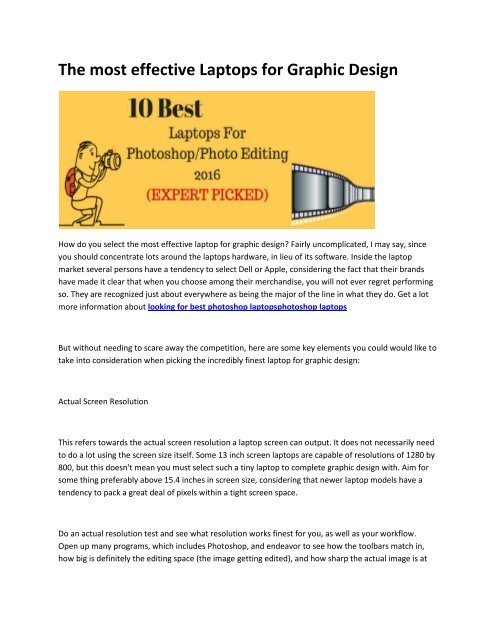 The most effective Laptops for Graphic Design

10 Best
Laptops For
Photoshop/Photo Editing
2016
(EXPERT PICKED)

How do you select the most effective laptop for graphic design? Fairly uncomplicated, I may say, since you should concentrate lots around the laptops hardware, in lieu of its software. Inside the laptop market several persons have a tendency to select Dell or Apple, considering the fact that their brands have made it clear that when you choose among their merchandise, you will not ever regret performing so. They are recognized just about everywhere as being the major of the line in what they do. Get a lot more information about looking for best photoshop laptopsphotoshop laptops

But without needing to scare away the competition, here are some key elements you could would like to take into consideration when picking the incredibly finest laptop for graphic design:

Actual Screen Resolution

This refers towards the actual screen resolution a laptop screen can output. It does not necessarily need to do a lot using the screen size itself. Some 13 inch screen laptops are capable of resolutions of 1280 by 800, but this doesn't mean you must select such a tiny laptop to complete graphic design with. Aim for some thing preferably above 15.4 inches in screen size, considering that newer laptop models have a tendency to pack a great deal of pixels within a tight screen space.

Do an actual resolution test and see what resolution works finest for you, as well as your workflow. Open up many programs, which includes Photoshop, and endeavor to see how the toolbars match in, how big is definitely the editing space (the image getting edited), and how sharp the actual image is at